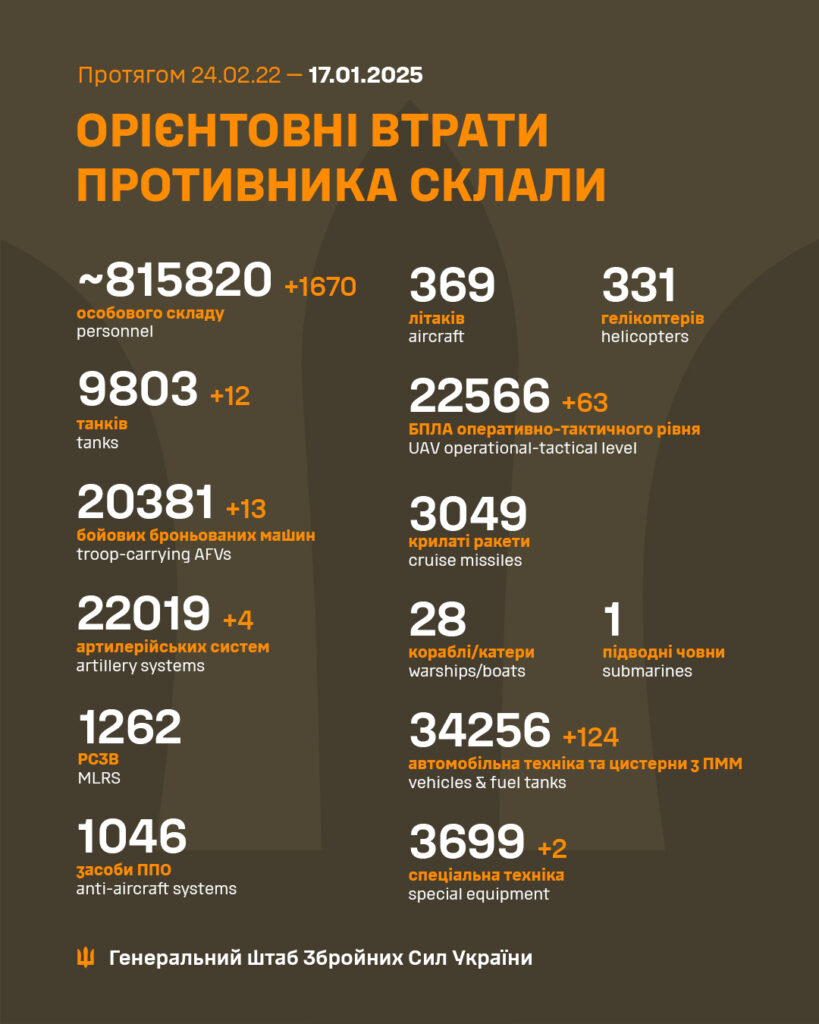 Протягом 24.02.22 — 17.01.2025

ОРІЄНТОВНІ ВТРАТИ ПРОТИВНИКА СКЛАЛИ

~815820 +1670
особового складу
personnel

9803 +12
танків
tanks

20381 +13
бойових броньованих машин
troop-carrying AFVs

22019 +4
артилерійських систем
artillery systems

1262
РСЗВ
MLRS

1046
засоби ППО
anti-aircraft systems

369
літаків
aircraft

331
гелікоптерів
helicopters

22566 +63
БПЛА оперативно-тактичного рівня
UAV operational-tactical level

3049
крилаті ракети
cruise missiles

28
кораблі/катери
warships/boats

1
підводні човни
submarines

34256 +124
автомобільна техніка та цистерни з ПММ
vehicles & fuel tanks

3699 +2
спеціальна техніка
special equipment

Генеральний Штаб Збройних Сил України